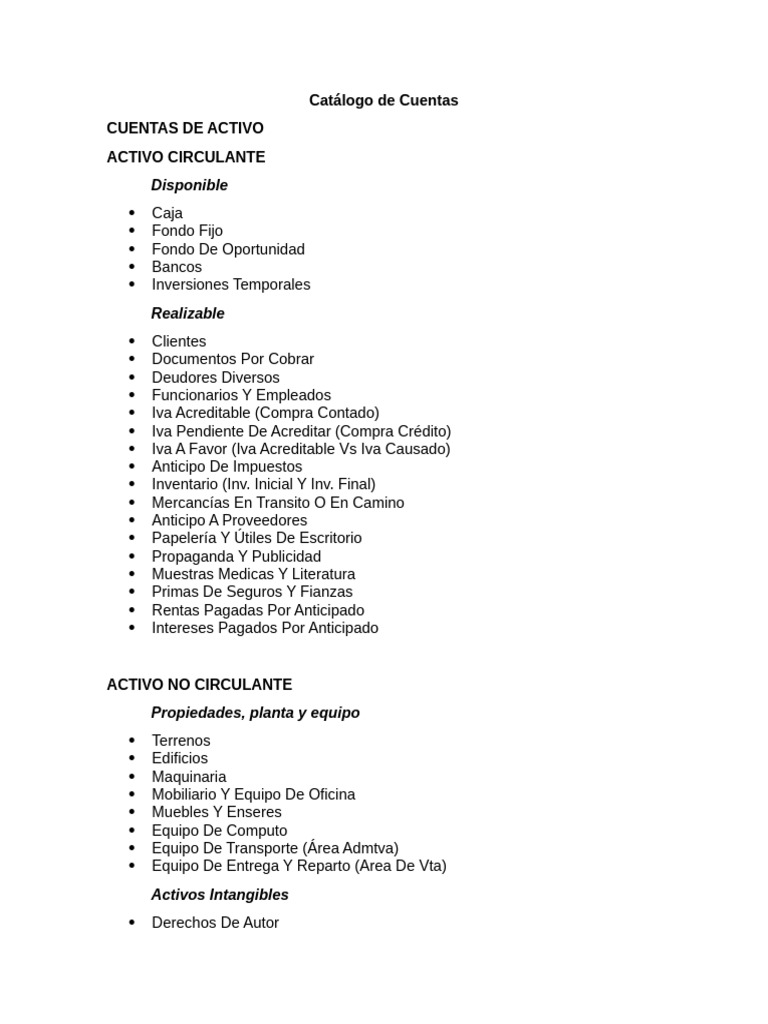 Catálogo de Cuentas

CUENTAS DE ACTIVO

ACTIVO CIRCULANTE

Disponible

• Caja
• Fondo Fijo
• Fondo De Oportunidad
• Bancos
• Inversiones Temporales

Realizable

• Clientes
• Documentos Por Cobrar
• Deudores Diversos
• Funcionarios Y Empleados
• Iva Acreditable (Compra Contado)
• Iva Pendiente De Acreditar (Compra Crédito)
• Iva A Favor (Iva Acreditable Vs Iva Causado)
• Anticipo De Impuestos
• Inventario (Inv. Inicial Y Inv. Final)
• Mercancías En Transito O En Camino
• Anticipo A Proveedores
• Papelería Y Útiles De Escritorio
• Propaganda Y Publicidad
• Muestras Medicas Y Literatura
• Primas De Seguros Y Fianzas
• Rentas Pagadas Por Anticipado
• Intereses Pagados Por Anticipado

ACTIVO NO CIRCULANTE

Propiedades, planta y equipo

• Terrenos
• Edificios
• Maquinaria
• Mobiliario Y Equipo De Oficina
• Muebles Y Enseres
• Equipo De Computo
• Equipo De Transporte (Área Admtva)
• Equipo De Entrega Y Reparto (Area De Vta)

Activos Intangibles

• Derechos De Autor